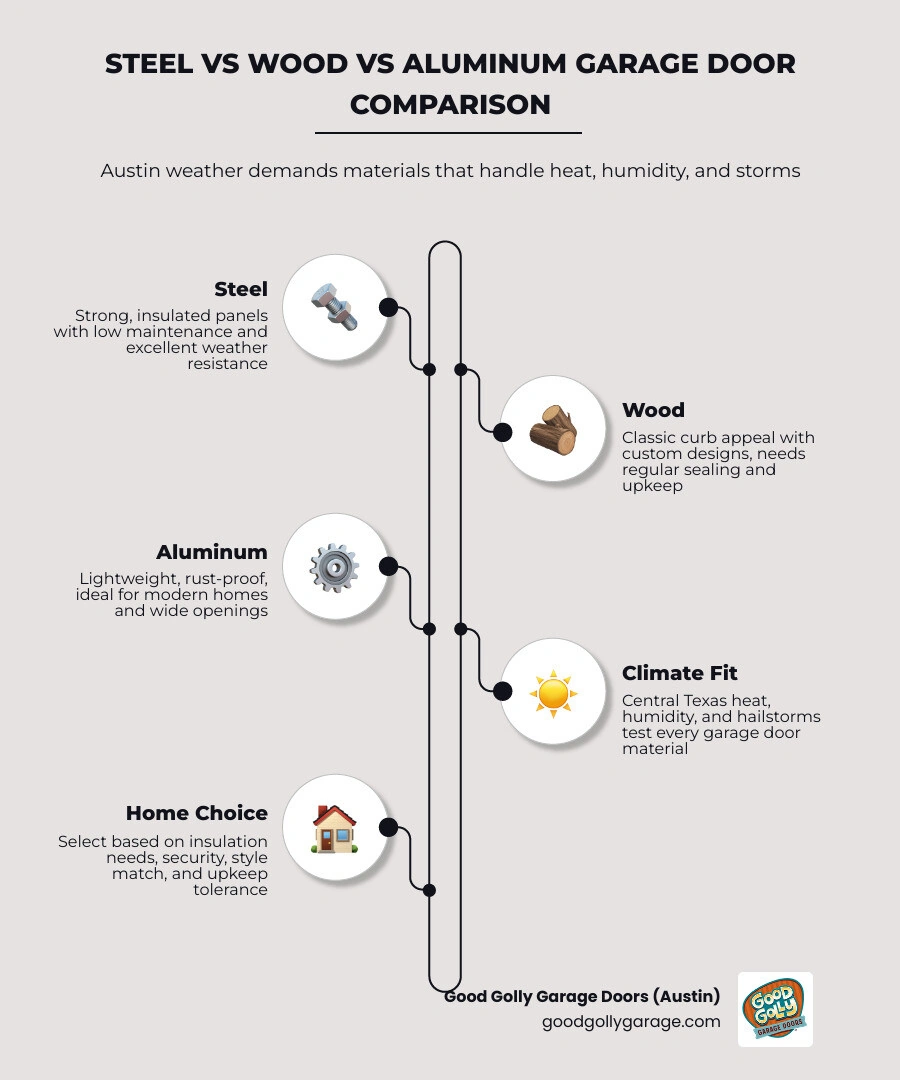 STEEL VS WOOD VS ALUMINUM GARAGE DOOR COMPARISON

Austin weather demands materials that handle heat, humidity, and storms

Steel
Strong, insulated panels with low maintenance and excellent weather resistance

Wood
Classic curb appeal with custom designs, needs regular sealing and upkeep

Aluminum
Lightweight, rust-proof, ideal for modern homes and wide openings

Climate Fit
Central Texas heat, humidity, and hailstorms test every garage door material

Home Choice
Select based on insulation needs, security, style match, and upkeep tolerance

Good Golly Garage Doors (Austin)
goodgollygarage.com

Good Golly
GARAGE DOORS